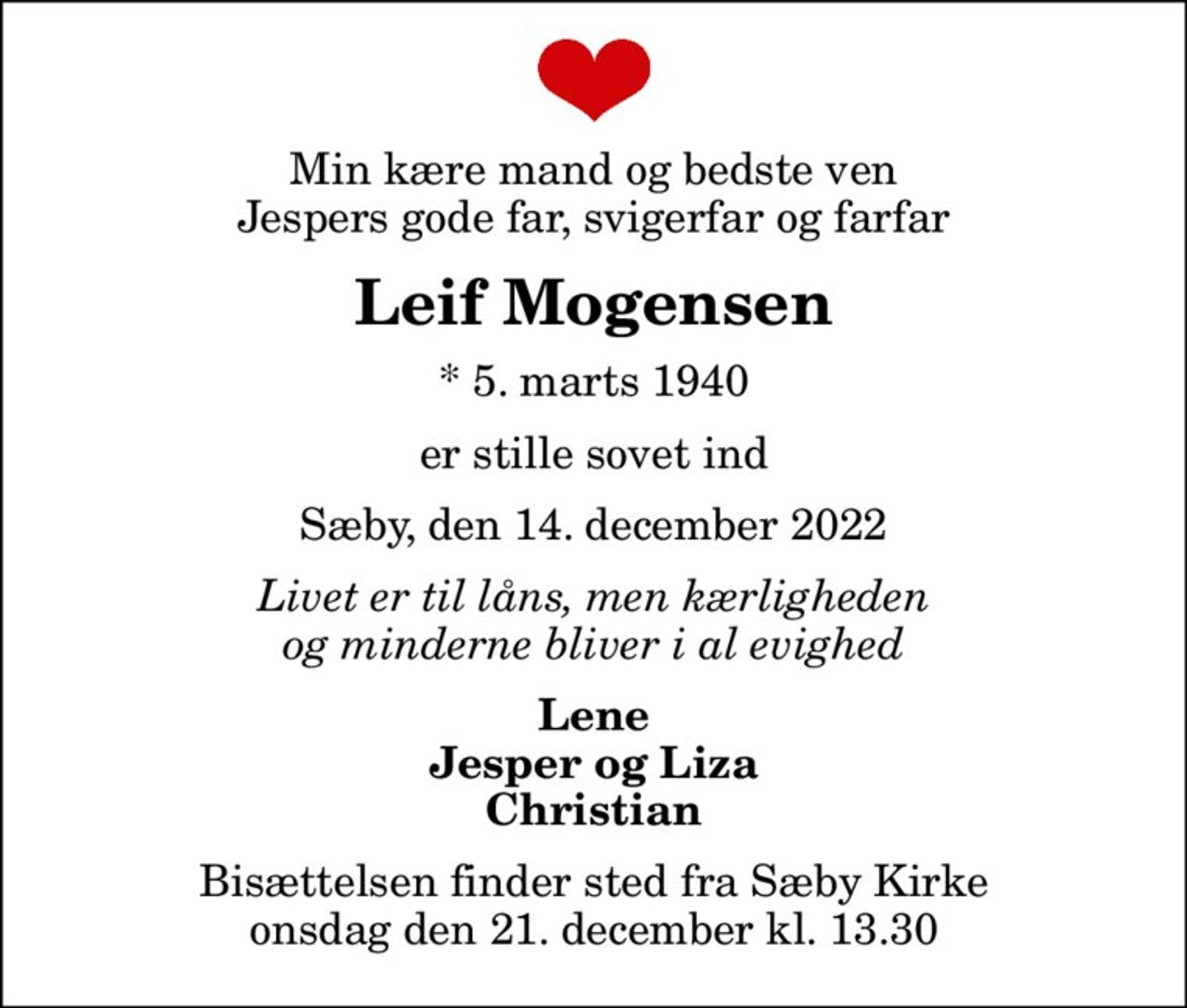 Min kære mand og bedste ven
Jespers gode far, svigerfar og farfar

Leif Mogensen

* 5. marts 1940

er stille sovet ind

Sæby, den 14. december 2022

Livet er til låns, men kærligheden
og minderne bliver i al evighed

Lene
Jesper og Liza
Christian

Bisættelsen finder sted fra Sæby Kirke
onsdag den 21. december kl. 13.30